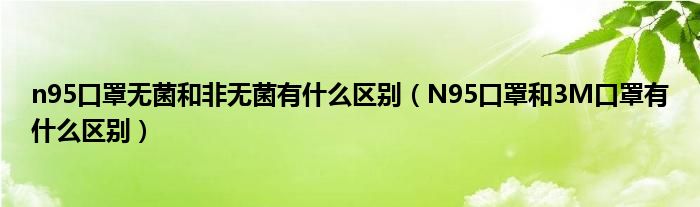 n95口罩无菌和非无菌有什么区别（N95口罩和3M口罩有什么区别）